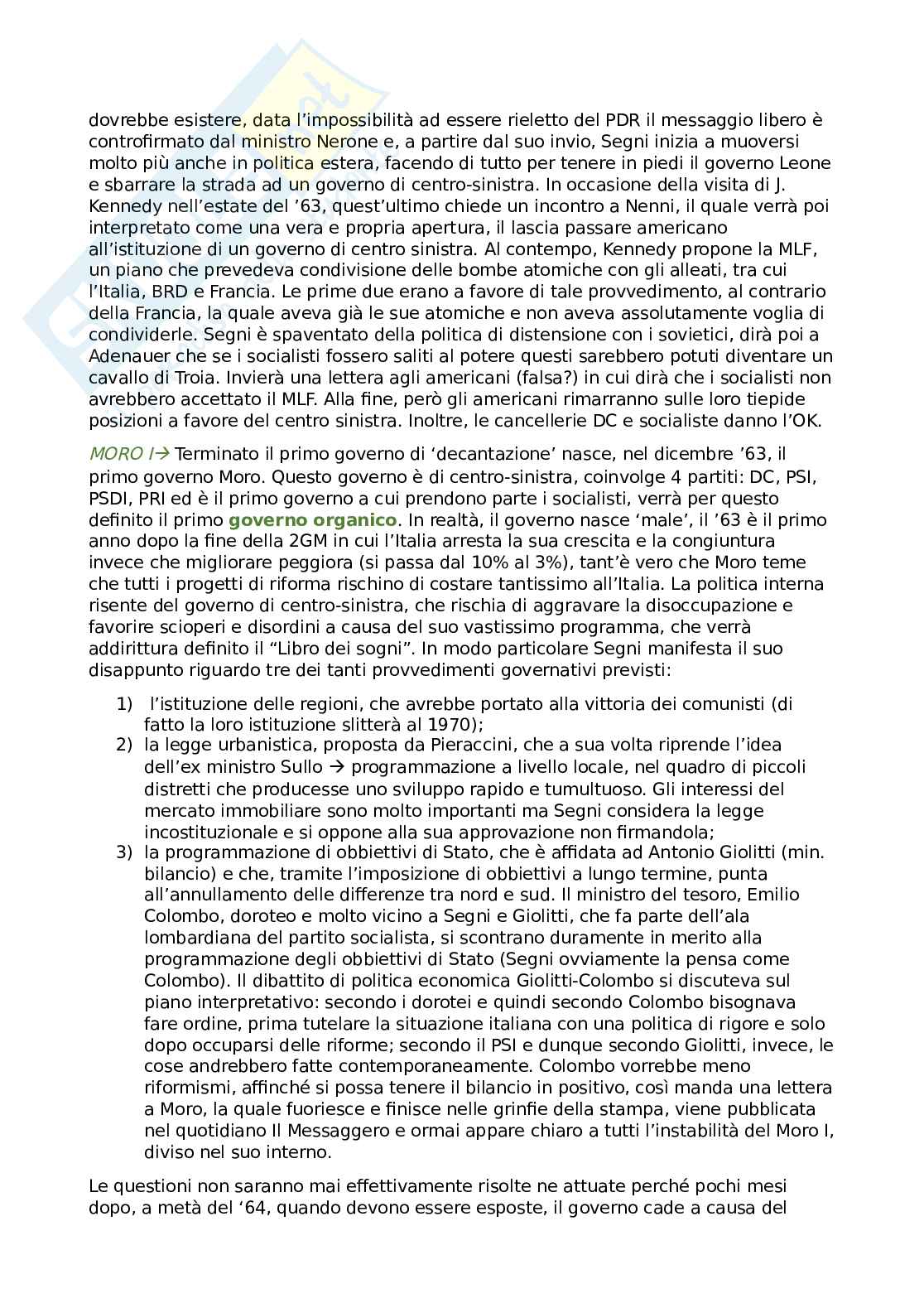 dovrebbe esistere, data l'impossibilità ad essere rieletto del PDR il messaggio libero è controfirmato dal ministro Nerone e, a partire dal suo invio, Segni inizia a muoversi molto più anche in politica estera, facendo di tutto per tenere in piedi il governo Leone e sbarrare la strada ad un governo di centro-sinistra. In occasione della visita di J. Kennedy nell'estate del '63, quest'ultimo chiede un incontro a Nenni, il quale verrà poi interpretato come una vera e propria apertura, il lascia passare americano all'istituzione di un governo di centro sinistra. Al contempo, Kennedy propone la MLF, un piano che prevedeva condivisione delle bombe atomiche con gli alleati, tra cui l'Italia, BRD e Francia. Le prime due erano a favore di tale provvedimento, al contrario della Francia, la quale aveva già le sue atomiche e non aveva assolutamente voglia di condividerle. Segni è spaventato della politica di distensione con i sovietici, dirà poi a Adenauer che se i socialisti fossero saliti al potere questi sarebbero potuti diventare un cavallo di Troia. Invierà una lettera agli americani (falsa?) in cui dirà che i socialisti non avrebbero accettato il MLF. Alla fine, però gli americani rimarranno sulle loro tiepide posizioni a favore del centro sinistra. Inoltre, le cancellerie DC e socialiste danno l'OK.

MORO I→ Terminato il primo governo di 'decantazione' nasce, nel dicembre '63, il primo governo Moro. Questo governo è di centro-sinistra, coinvolge 4 partiti: DC, PSI, PSDI, PRI ed è il primo governo a cui prendono parte i socialisti, verrà per questo definito il primo governo organico. In realtà, il governo nasce 'male', il '63 è il primo anno dopo la fine della 2GM in cui l'Italia arresta la sua crescita e la congiuntura invece che migliorare peggiora (si passa dal 10% al 3%), tant'è vero che Moro teme che tutti i progetti di riforma rischino di costare tantissimo all'Italia. La politica interna risente del governo di centro-sinistra, che rischia di aggravare la disoccupazione e favorire scioperi e disordini a causa del suo vastissimo programma, che verrà addirittura definito il "Libro dei sogni". In modo particolare Segni manifesta il suo disappunto riguardo tre dei tanti provvedimenti governativi previsti:

1) l'istituzione delle regioni, che avrebbe portato alla vittoria dei comunisti (di fatto la loro istituzione slitterà al 1970);
2) la legge urbanistica, proposta da Pieraccini, che a sua volta riprende l'idea dell'ex ministro Sullo → programmazione a livello locale, nel quadro di piccoli distretti che producesse uno sviluppo rapido e tumultuoso. Gli interessi del mercato immobiliare sono molto importanti ma Segni considera la legge incostituzionale e si oppone alla sua approvazione non firmandola;
3) la programmazione di obbiettivi di Stato, che è affidata ad Antonio Giolitti (min. bilancio) e che, tramite l'imposizione di obbiettivi a lungo termine, punta all'annullamento delle differenze tra nord e sud. Il ministro del tesoro, Emilio Colombo, doroteo e molto vicino a Segni e Giolitti, che fa parte dell'ala lombardiana del partito socialista, si scontrano duramente in merito alla programmazione degli obbiettivi di Stato (Segni ovviamente la pensa come Colombo). Il dibattito di politica economica Giolitti-Colombo si discuteva sul piano interpretativo: secondo i dorotei e quindi secondo Colombo bisognava fare ordine, prima tutelare la situazione italiana con una politica di rigore e solo dopo occuparsi delle riforme; secondo il PSI e dunque secondo Giolitti, invece, le cose andrebbero fatte contemporaneamente. Colombo vorrebbe meno riformismi, affinché si possa tenere il bilancio in positivo, così manda una lettera a Moro, la quale fuoriesce e finisce nelle grinfie della stampa, viene pubblicata nel quotidiano Il Messaggero e ormai appare chiaro a tutti l'instabilità del Moro I, diviso nel suo interno.

Le questioni non saranno mai effettivamente risolte ne attuate perché pochi mesi dopo, a metà del '64, quando devono essere esposte, il governo cade a causa del